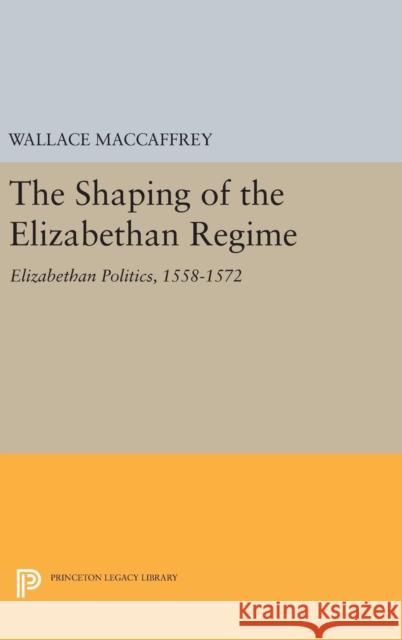 WALLACE MACCAFFREY

The Shaping of the Elizabethan Regime

Elizabethan Politics, 1558-1572

PRINCETON LEGACY LIBRARY